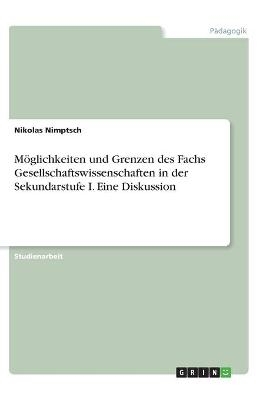 Pädagogik

Nikolas Nimptsch

Möglichkeiten und Grenzen des Fachs Gesellschaftswissenschaften in der Sekundarstufe I. Eine Diskussion

Studienarbeit

GRIN